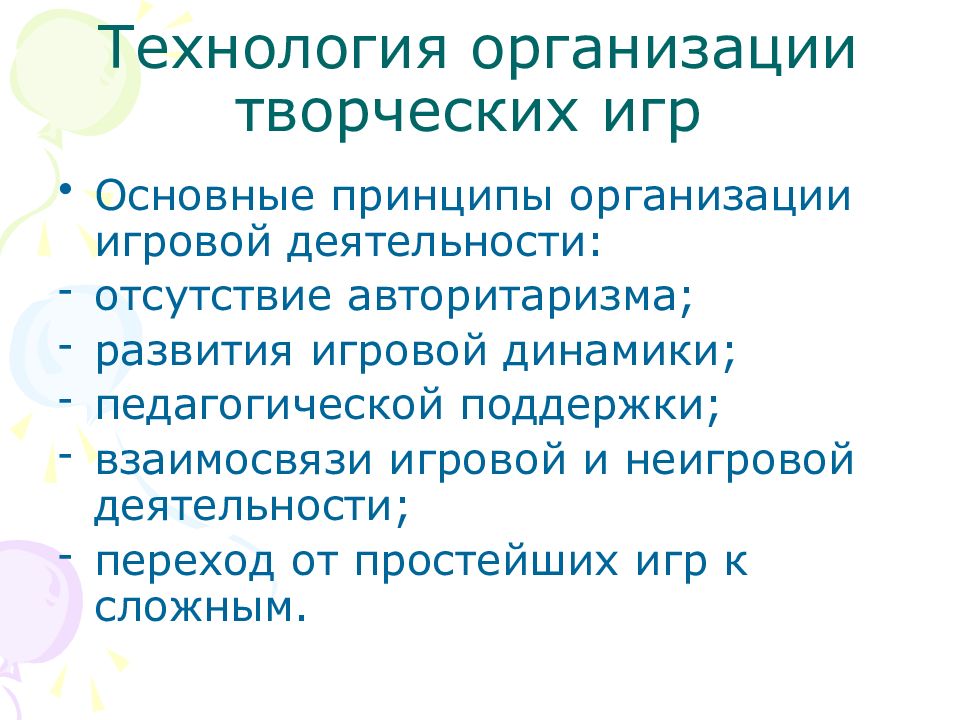 Технология организации творческих игр

• Основные принципы организации игровой деятельности:
- отсутствие авторитаризма;
- развития игровой динамики;
- педагогической поддержки;
- взаимосвязи игровой и неигровой деятельности;
- переход от простейших игр к сложным.